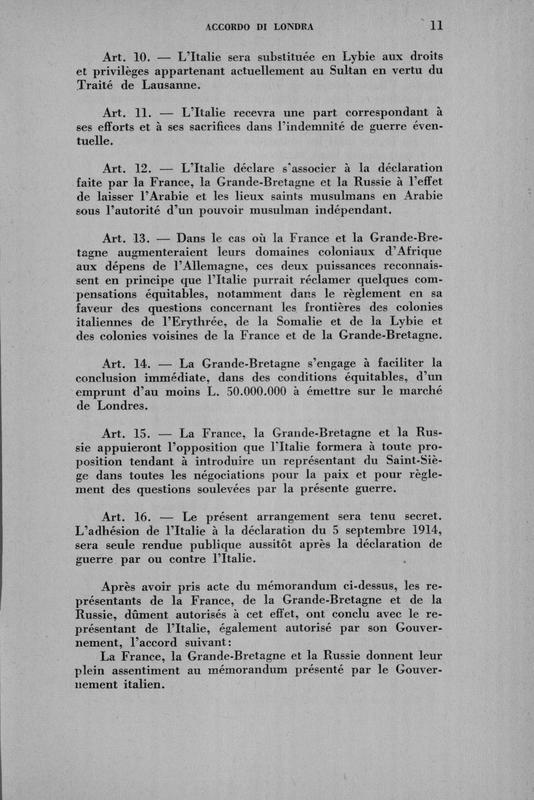 ACCORDO DI LONDRA 11

Art. 10. — L'Italie sera substituée en Lybie aux droits et privilèges appartenant actuellement au Sultan en vertu du Traité de Lausanne.

Art. 11. — L'Italie recevra une part correspondant à ses efforts et à ses sacrifices dans l'indemnité de guerre éventuelle.

Art. 12. — L'Italie déclare s'associer à la déclaration faite par la France, la Grande-Bretagne et la Russie à l'effet de laisser l'Arabie et les lieux saints musulmans en Arabie sous l'autorité d'un pouvoir musulman indépendant.

Art. 13. — Dans le cas où la France et la Grande-Bretagne augmenteraient leurs domaines coloniaux d'Afrique aux dépens de l'Allemagne, ces deux puissances reconnaissent en principe que l'Italie purrait réclamer quelques compensations équitables, notamment dans le règlement en sa faveur des questions concernant les frontières des colonies italiennes de l'Erythrée, de la Somalie et de la Lybie et des colonies voisines de la France et de la Grande-Bretagne.

Art. 14. — La Grande-Bretagne s'engage à faciliter la conclusion immédiate, dans des conditions équitables, d'un emprunt d'au moins L. 50.000.000 à émettre sur le marché de Londres.

Art. 15. — La France, la Grande-Bretagne et la Russie appuieront l'opposition que l'Italie formera à toute proposition tendant à introduire un représentant du Saint-Siège dans toutes les négociations pour la paix et pour règlement des questions soulevées par la présente guerre.

Art. 16. — Le présent arrangement sera tenu secret. L'adhésion de l'Italie à la déclaration du 5 septembre 1914, sera seule rendue publique aussitôt après la déclaration de guerre par ou contre l'Italie.

Après avoir pris acte du mémorandum ci-dessus, les représentants de la France, de la Grande-Bretagne et de la Russie, dûment autorisés à cet effet, ont conclu avec le représentant de l'Italie, également autorisé par son Gouvernement, l'accord suivant:
La France, la Grande-Bretagne et la Russie donnent leur plein assentiment au mémorandum présenté par le Gouvernement italien.